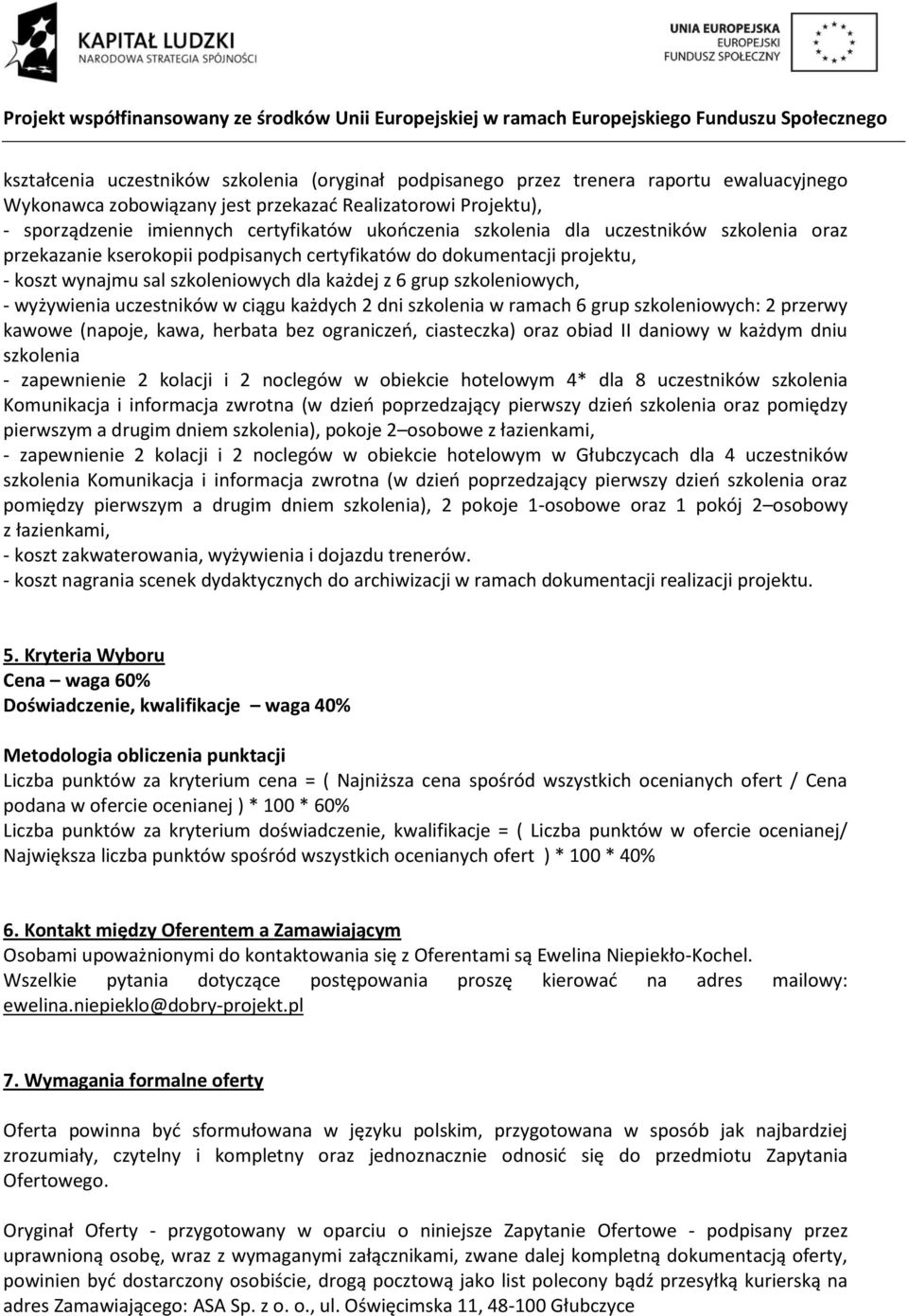 KAPITAŁ LUDZKI
NARODOWA STRATEGIA SPÓJNOŚCI

UNIA EUROPEJSKA
EUROPEJSKI
FUNDUSZ SPOŁECZNY

Projekt współfinansowany ze środków Unii Europejskiej w ramach Europejskiego Funduszu Społecznego

kształcenia uczestników szkolenia (oryginał podpisanego przez trenera raportu ewaluacyjnego Wykonawca zobowiązany jest przekazać Realizatorowi Projektu),
- sporządzenie imiennych certyfikatów ukończenia szkolenia dla uczestników szkolenia oraz przekazanie kserokopii podpisanych certyfikatów do dokumentacji projektu,
- koszt wynajmu sal szkoleniowych dla każdej z 6 grup szkoleniowych,
- wyżywienia uczestników w ciągu każdych 2 dni szkolenia w ramach 6 grup szkoleniowych: 2 przerwy kawowe (napoje, kawa, herbata bez ograniczeń, ciasteczka) oraz obiad II daniowy w każdym dniu szkolenia
- zapewnienie 2 kolacji i 2 noclegów w obiekcie hotelowym 4* dla 8 uczestników szkolenia Komunikacja i informacja zwrotna (w dzień poprzedzający pierwszy dzień szkolenia oraz pomiędzy pierwszym a drugim dniem szkolenia), pokoje 2–osobowe z łazienkami,
- zapewnienie 2 kolacji i 2 noclegów w obiekcie hotelowym w Głubczycach dla 4 uczestników szkolenia Komunikacja i informacja zwrotna (w dzień poprzedzający pierwszy dzień szkolenia oraz pomiędzy pierwszym a drugim dniem szkolenia), 2 pokoje 1-osobowe oraz 1 pokój 2–osobowy z łazienkami,
- koszt zakwaterowania, wyżywienia i dojazdu trenerów.
- koszt nagrania scenek dydaktycznych do archiwizacji w ramach dokumentacji realizacji projektu.

5. Kryteria Wyboru
Cena – waga 60%
Doświadczenie, kwalifikacje – waga 40%

Metodologia obliczenia punktacji
Liczba punktów za kryterium cena = ( Najniższa cena spośród wszystkich ocenianych ofert / Cena podana w ofercie ocenianej ) * 100 * 60%
Liczba punktów za kryterium doświadczenie, kwalifikacje = ( Liczba punktów w ofercie ocenianej/ Największa liczba punktów spośród wszystkich ocenianych ofert ) * 100 * 40%

6. Kontakt między Oferentem a Zamawiającym
Osobami upoważnionymi do kontaktowania się z Oferentami są Ewelina Niepiekło-Kochel.
Wszelkie pytania dotyczące postępowania proszę kierować na adres mailowy: ewelina.niepieklo@dobry-projekt.pl

7. Wymagania formalne oferty

Oferta powinna być sformułowana w języku polskim, przygotowana w sposób jak najbardziej zrozumiały, czytelny i kompletny oraz jednoznacznie odnosić się do przedmiotu Zapytania Ofertowego.

Oryginał Oferty - przygotowany w oparciu o niniejsze Zapytanie Ofertowe - podpisany przez uprawnioną osobę, wraz z wymaganymi załącznikami, zwane dalej kompletną dokumentacją oferty, powinien być dostarczony osobiście, drogą pocztową jako list polecony bądź przesyłką kurierską na adres Zamawiającego: ASA Sp. z o. o., ul. Oświęcimska 11, 48-100 Głubczyce